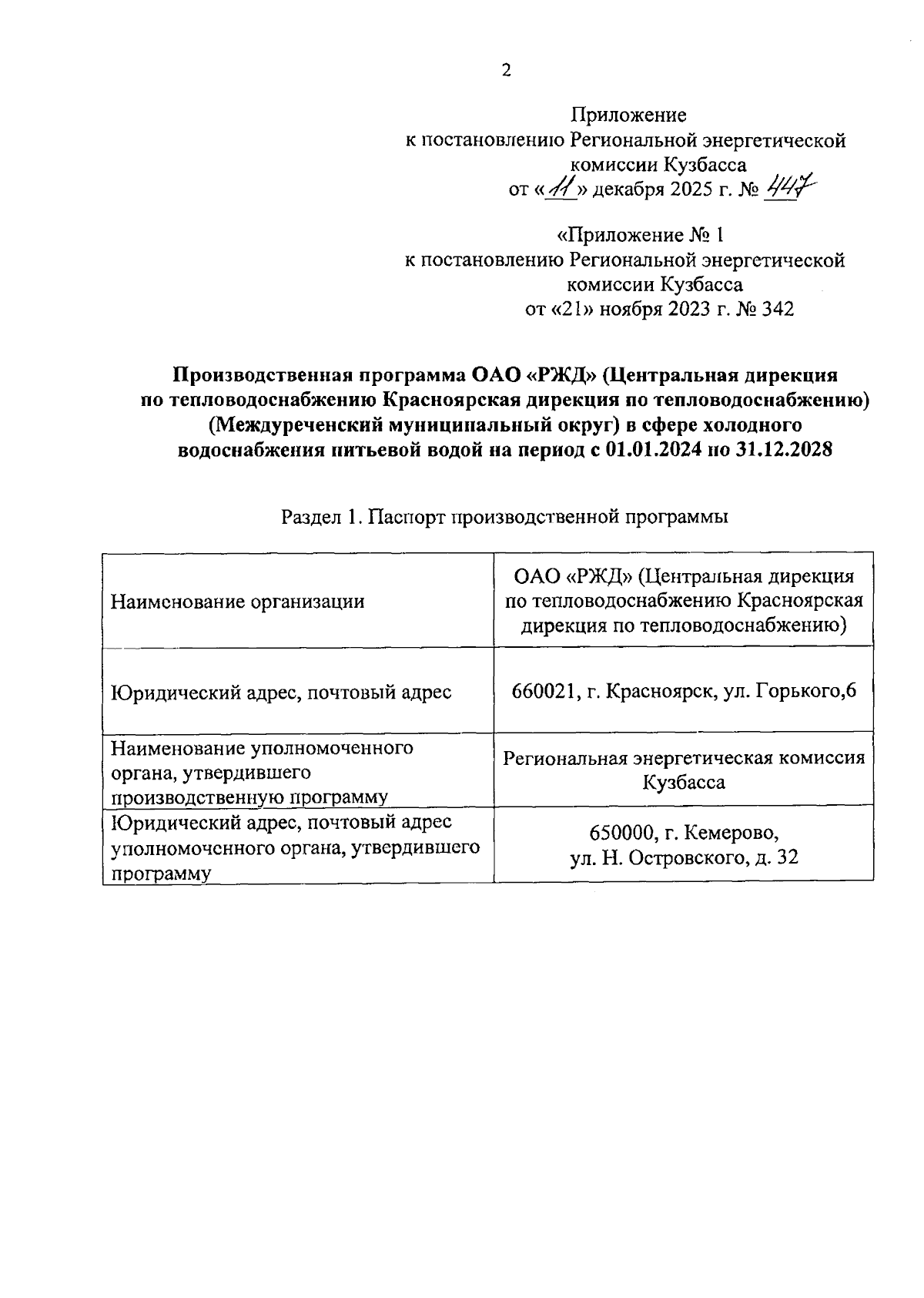 2

Приложение
к постановлению Региональной энергетической комиссии Кузбасса
от «11» декабря 2025 г. № 447

«Приложение № 1
к постановлению Региональной энергетической комиссии Кузбасса
от «21» ноября 2023 г. № 342

Производственная программа ОАО «РЖД» (Центральная дирекция по тепловодоснабжению Красноярская дирекция по тепловодоснабжению) (Междуреченский муниципальный округ) в сфере холодного водоснабжения питьевой водой на период с 01.01.2024 по 31.12.2028

Раздел 1. Паспорт производственной программы

| Наименование организации | ОАО «РЖД» (Центральная дирекция по тепловодоснабжению Красноярская дирекция по тепловодоснабжению) |
|---|---|
| Юридический адрес, почтовый адрес | 660021, г. Красноярск, ул. Горького,6 |
| Наименование уполномоченного органа, утвердившего производственную программу | Региональная энергетическая комиссия Кузбасса |
| Юридический адрес, почтовый адрес уполномоченного органа, утвердившего программу | 650000, г. Кемерово, ул. Н. Островского, д. 32 |